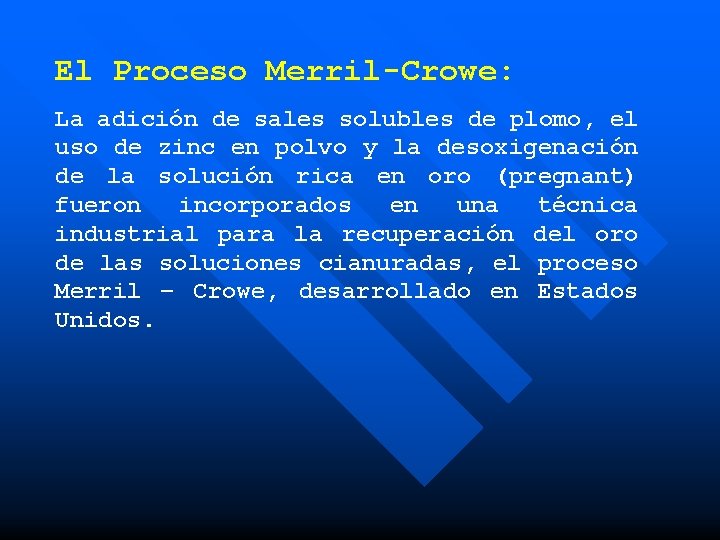 El Proceso Merril-Crowe:

La adición de sales solubles de plomo, el uso de zinc en polvo y la desoxigenación de la solución rica en oro (pregnant) fueron incorporados en una técnica industrial para la recuperación del oro de las soluciones cianuradas, el proceso Merril – Crowe, desarrollado en Estados Unidos.